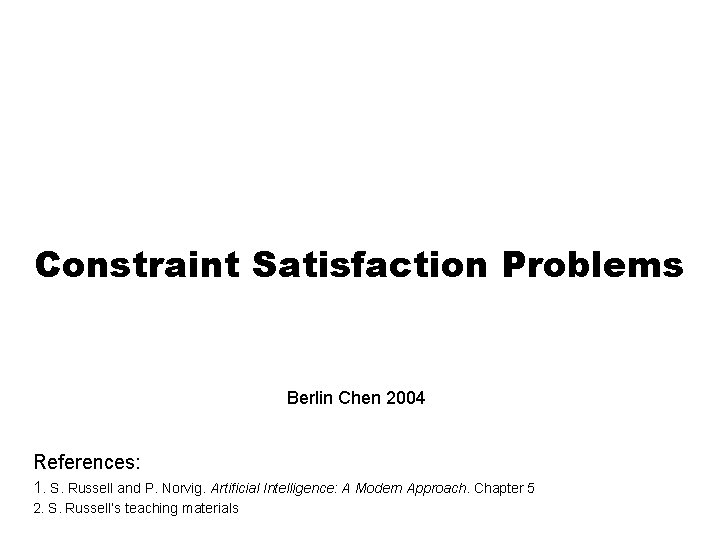 Constraint Satisfaction Problems

Berlin Chen 2004

References:

1. S. Russell and P. Norvig. Artificial Intelligence: A Modern Approach. Chapter 5
2. S. Russell's teaching materials